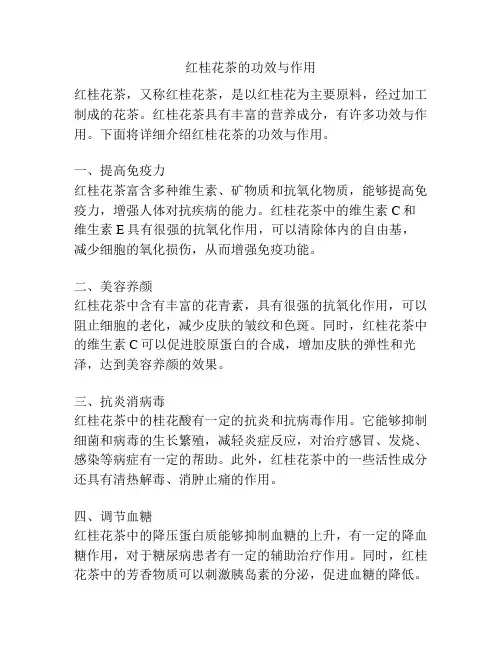 红桂花茶的功效与作用

红桂花茶，又称红桂花茶，是以红桂花为主要原料，经过加工制成的花茶。红桂花茶具有丰富的营养成分，有许多功效与作用。下面将详细介绍红桂花茶的功效与作用。

一、提高免疫力
红桂花茶富含多种维生素、矿物质和抗氧化物质，能够提高免疫力，增强人体对抗疾病的能力。红桂花茶中的维生素 C 和维生素 E 具有很强的抗氧化作用，可以清除体内的自由基，减少细胞的氧化损伤，从而增强免疫功能。

二、美容养颜
红桂花茶中含有丰富的花青素，具有很强的抗氧化作用，可以阻止细胞的老化，减少皮肤的皱纹和色斑。同时，红桂花茶中的维生素 C 可以促进胶原蛋白的合成，增加皮肤的弹性和光泽，达到美容养颜的效果。

三、抗炎消病毒
红桂花茶中的桂花酸有一定的抗炎和抗病毒作用。它能够抑制细菌和病毒的生长繁殖，减轻炎症反应，对治疗感冒、发烧、感染等病症有一定的帮助。此外，红桂花茶中的一些活性成分还具有清热解毒、消肿止痛的作用。

四、调节血糖
红桂花茶中的降压蛋白质能够抑制血糖的上升，有一定的降血糖作用，对于糖尿病患者有一定的辅助治疗作用。同时，红桂花茶中的芳香物质可以刺激胰岛素的分泌，促进血糖的降低。